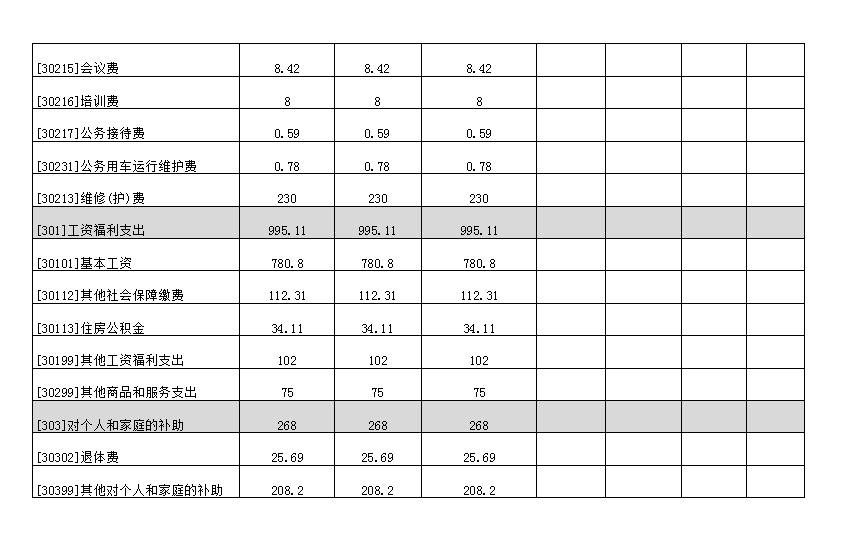 | | | | | | | | |
|---|---|---|---|---|---|---|---|
| [30215]会议费 | 8.42 | 8.42 | 8.42 | | | | |
| [30216]培训费 | 8 | 8 | 8 | | | | |
| [30217]公务接待费 | 0.59 | 0.59 | 0.59 | | | | |
| [30231]公务用车运行维护费 | 0.78 | 0.78 | 0.78 | | | | |
| [30213]维修(护)费 | 230 | 230 | 230 | | | | |
| [301]工资福利支出 | 995.11 | 995.11 | 995.11 | | | | |
| [30101]基本工资 | 780.8 | 780.8 | 780.8 | | | | |
| [30112]其他社会保障缴费 | 112.31 | 112.31 | 112.31 | | | | |
| [30113]住房公积金 | 34.11 | 34.11 | 34.11 | | | | |
| [30199]其他工资福利支出 | 102 | 102 | 102 | | | | |
| [30299]其他商品和服务支出 | 75 | 75 | 75 | | | | |
| [303]对个人和家庭的补助 | 268 | 268 | 268 | | | | |
| [30302]退休费 | 25.69 | 25.69 | 25.69 | | | | |
| [30399]其他对个人和家庭的补助 | 208.2 | 208.2 | 208.2 | | | | |